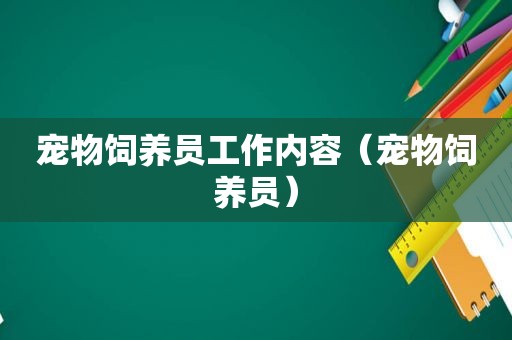 宠物饲养员工作内容（宠物饲养员）